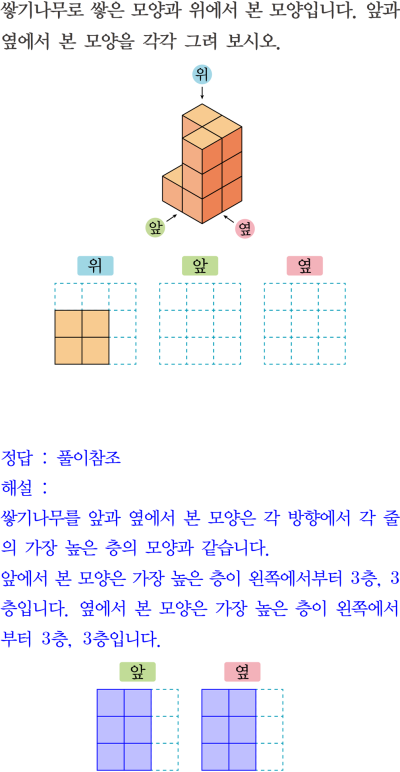 쌓기나무로 쌓은 모양과 위에서 본 모양입니다. 앞과 옆에서 본 모양을 각각 그려 보시오.

위

앞

옆

위

앞

옆

정답 : 풀이참조

해설 :

쌓기나무를 앞과 옆에서 본 모양은 각 방향에서 각 줄의 가장 높은 층의 모양과 같습니다.

앞에서 본 모양은 가장 높은 층이 왼쪽에서부터 3층, 3층입니다. 옆에서 본 모양은 가장 높은 층이 왼쪽에서부터 3층, 3층입니다.

앞

옆